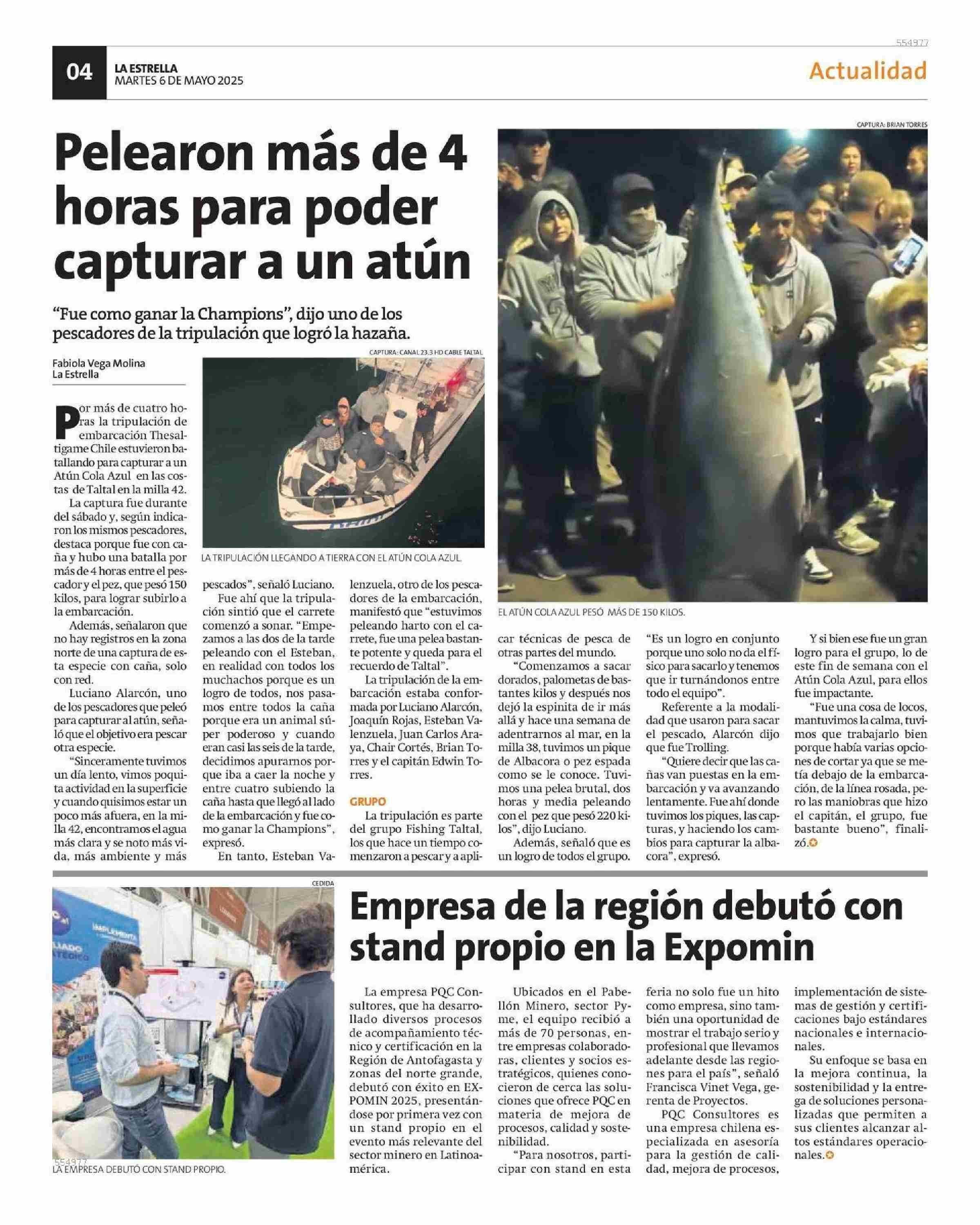 554977

04 LA ESTRELLA
MARTES 6 DE MAYO 2025

Actualidad

Pelearon más de 4 horas para poder capturar a un atún

"Fue como ganar la Champions", dijo uno de los pescadores de la tripulación que logró la hazaña.

Fabiola Vega Molina
La Estrella

CAPTURA: CANAL 23.3 HD CABLE TALTAL

LA TRIPULACIÓN LLEGANDO A TIERRA CON EL ATÚN COLA AZUL.

CAPTURA: BRIAN TORRES

EL ATÚN COLA AZUL PESÓ MÁS DE 150 KILOS.

Por más de cuatro horas la tripulación de embarcación Thesaltigame Chile estuvieron batallando para capturar a un Atún Cola Azul en las costas de Taltal en la milla 42.

La captura fue durante del sábado y, según indicaron los mismos pescadores, destaca porque fue con caña y hubo una batalla por más de 4 horas entre el pescador y el pez, que pesó 150 kilos, para lograr subirlo a la embarcación.

Además, señalaron que no hay registros en la zona norte de una captura de esta especie con caña, solo con red.

Luciano Alarcón, uno de los pescadores que peleó para capturar al atún, señaló que el objetivo era pescar otra especie.

"Sinceramente tuvimos un día lento, vimos poquita actividad en la superficie y cuando quisimos estar un poco más afuera, en la milla 42, encontramos el agua más clara y se noto más vida, más ambiente y más pescados", señaló Luciano.

Fue ahí que la tripulación sintió que el carrete comenzó a sonar. "Empezamos a las dos de la tarde peleando con el Esteban, en realidad con todos los muchachos porque es un logro de todos, nos pasamos entre todos la caña porque era un animal súper poderoso y cuando eran casi las seis de la tarde, decidimos apurarnos porque iba a caer la noche y entre cuatro subiendo la caña hasta que llegó al lado de la embarcación y fue como ganar la Champions", expresó.

En tanto, Esteban Valenzuela, otro de los pescadores de la embarcación, manifestó que "estuvimos peleando harto con el carrete, fue una pelea bastante potente y queda para el recuerdo de Taltal".

La tripulación de la embarcación estaba conformada por Luciano Alarcón, Joaquín Rojas, Esteban Valenzuela, Juan Carlos Araya, Chair Cortés, Brian Torres y el capitán Edwin Torres.

GRUPO

La tripulación es parte del grupo Fishing Taltal, los que hace un tiempo comenzaron a pescar y a aplicar técnicas de pesca de otras partes del mundo.

"Comenzamos a sacar dorados, palometas de bastantes kilos y después nos dejó la espinita de ir más allá y hace una semana de adentrarnos al mar, en la milla 38, tuvimos un pique de Albacora o pez espada como se le conoce. Tuvimos una pelea brutal, dos horas y media peleando con el pez que pesó 220 kilos", dijo Luciano.

Además, señaló que es un logro de todos el grupo. "Es un logro en conjunto porque uno solo no da el físico para sacarlo y tenemos que ir turnándonos entre todo el equipo".

Referente a la modalidad que usaron para sacar el pescado, Alarcón dijo que fue Trolling.

"Quiere decir que las cañas van puestas en la embarcación y va avanzando lentamente. Fue ahí donde tuvimos los piques, las capturas, y haciendo los cambios para capturar la albacora", expresó.

Y si bien ese fue un gran logro para el grupo, lo de este fin de semana con el Atún Cola Azul, para ellos fue impactante.

"Fue una cosa de locos, mantuvimos la calma, tuvimos que trabajarlo bien porque había varias opciones de cortar ya que se metía debajo de la embarcación, de la línea rosada, pero las maniobras que hizo el capitán, el grupo, fue bastante bueno", finalizó.

CEDIDA

554977
LA EMPRESA DEBUTÓ CON STAND PROPIO.

Empresa de la región debutó con stand propio en la Expomin

La empresa PQC Consultores, que ha desarrollado diversos procesos de acompañamiento técnico y certificación en la Región de Antofagasta y zonas del norte grande, debutó con éxito en EXPOMIN 2025, presentándose por primera vez con un stand propio en el evento más relevante del sector minero en Latinoamérica.

Ubicados en el Pabellón Minero, sector Pyme, el equipo recibió a más de 70 personas, entre empresas colaboradoras, clientes y socios estratégicos, quienes conocieron de cerca las soluciones que ofrece PQC en materia de mejora de procesos, calidad y sostenibilidad.

"Para nosotros, participar con stand en esta feria no solo fue un hito como empresa, sino también una oportunidad de mostrar el trabajo serio y profesional que llevamos adelante desde las regiones para el país", señaló Francisca Vinet Vega, gerenta de Proyectos.

PQC Consultores es una empresa chilena especializada en asesoría para la gestión de calidad, mejora de procesos, implementación de sistemas de gestión y certificaciones bajo estándares nacionales e internacionales.

Su enfoque se basa en la mejora continua, la sostenibilidad y la entrega de soluciones personalizadas que permiten a sus clientes alcanzar altos estándares operacionales.